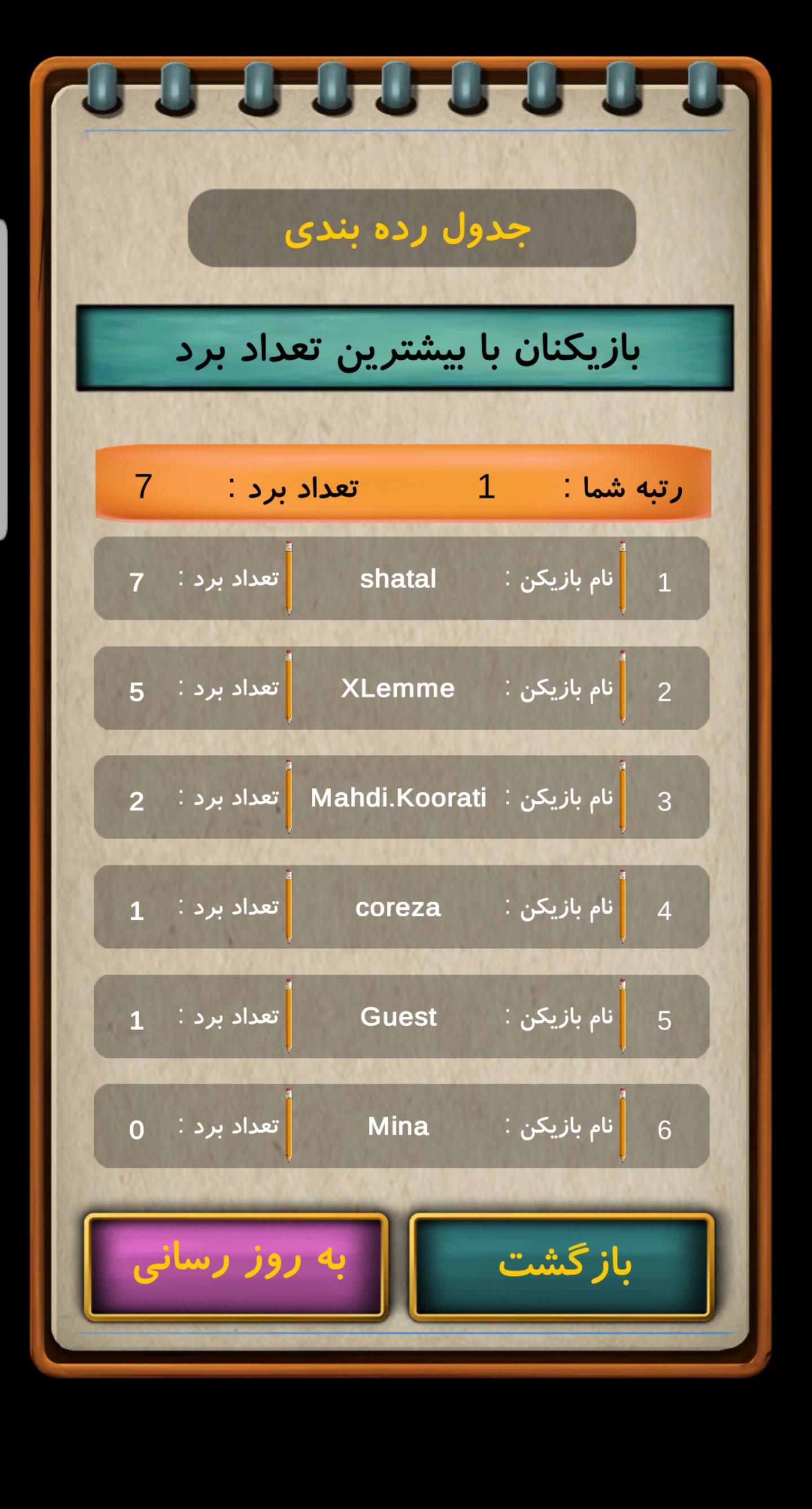 جدول رده بندی

بازیکنان با بیشترین تعداد برد

رتبه شما : 1 تعداد برد : 7

1 نام بازیکن : shatal تعداد برد : 7

2 نام بازیکن : XLemme تعداد برد : 5

3 نام بازیکن : Mahdi.Koorati تعداد برد : 2

4 نام بازیکن : coreza تعداد برد : 1

5 نام بازیکن : Guest تعداد برد : 1

6 نام بازیکن : Mina تعداد برد : 0

بازگشت

به روز رسانی